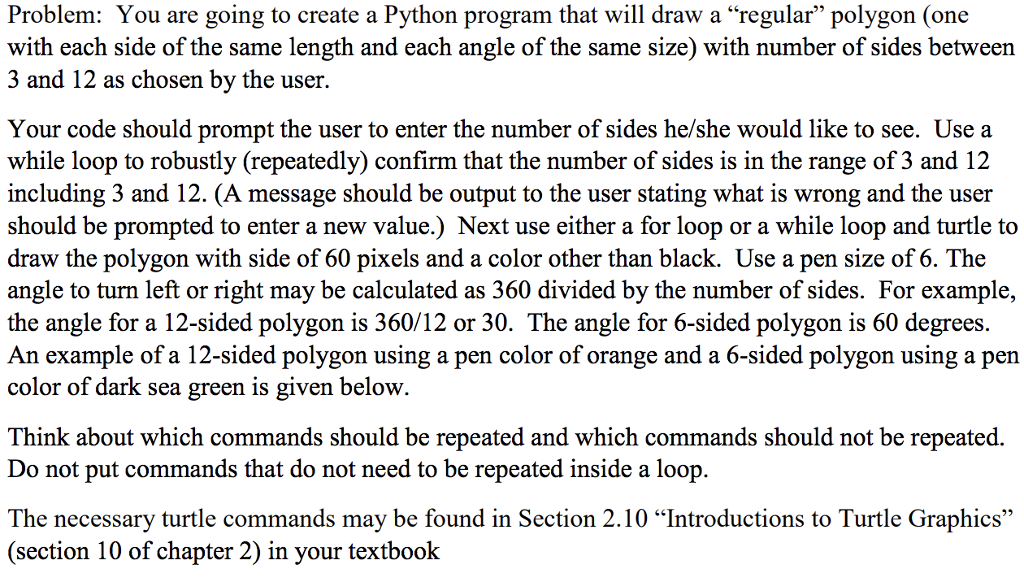 Problem: You are going to create a Python program that will draw a “regular” polygon (one with each side of the same length and each angle of the same size) with number of sides between 3 and 12 as chosen by the user.

Your code should prompt the user to enter the number of sides he/she would like to see. Use a while loop to robustly (repeatedly) confirm that the number of sides is in the range of 3 and 12 including 3 and 12. (A message should be output to the user stating what is wrong and the user should be prompted to enter a new value.) Next use either a for loop or a while loop and turtle to draw the polygon with side of 60 pixels and a color other than black. Use a pen size of 6. The angle to turn left or right may be calculated as 360 divided by the number of sides. For example, the angle for a 12-sided polygon is 360/12 or 30. The angle for 6-sided polygon is 60 degrees. An example of a 12-sided polygon using a pen color of orange and a 6-sided polygon using a pen color of dark sea green is given below.

Think about which commands should be repeated and which commands should not be repeated. Do not put commands that do not need to be repeated inside a loop.

The necessary turtle commands may be found in Section 2.10 “Introductions to Turtle Graphics” (section 10 of chapter 2) in your textbook